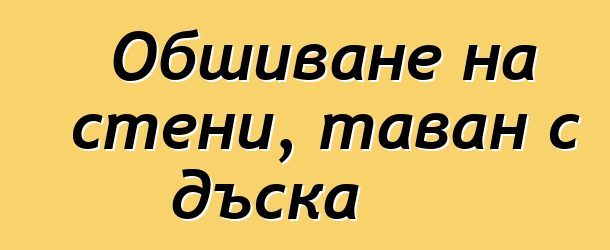 Обшиване на стени, таван с дъска